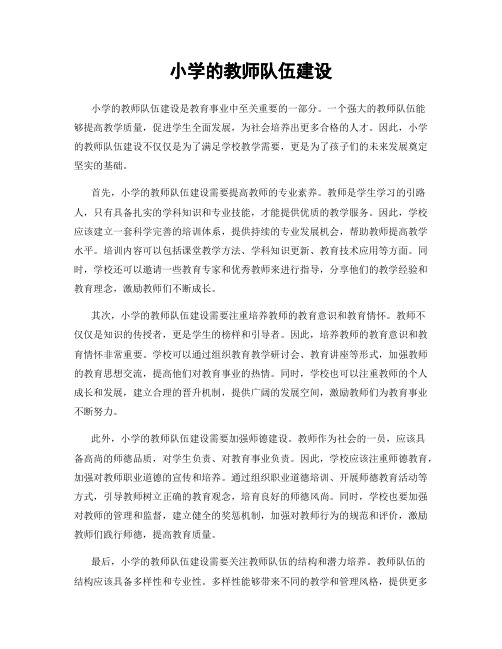 小学的教师队伍建设

小学的教师队伍建设是教育事业中至关重要的一部分。一个强大的教师队伍能够提高教学质量，促进学生全面发展，为社会培养出更多合格的人才。因此，小学的教师队伍建设不仅仅是为了满足学校教学需要，更是为了孩子们的未来发展奠定坚实的基础。

首先，小学的教师队伍建设需要提高教师的专业素养。教师是学生学习的引路人，只有具备扎实的学科知识和专业技能，才能提供优质的教学服务。因此，学校应该建立一套科学完善的培训体系，提供持续的专业发展机会，帮助教师提高教学水平。培训内容可以包括课堂教学方法、学科知识更新、教育技术应用等方面。同时，学校还可以邀请一些教育专家和优秀教师来进行指导，分享他们的教学经验和教育理念，激励教师们不断成长。

其次，小学的教师队伍建设需要注重培养教师的教育意识和教育情怀。教师不仅仅是知识的传授者，更是学生的榜样和引导者。因此，培养教师的教育意识和教育情怀非常重要。学校可以通过组织教育教学研讨会、教育讲座等形式，加强教师的教育思想交流，提高他们对教育事业的热情。同时，学校也可以注重教师的个人成长和发展，建立合理的晋升机制，提供广阔的发展空间，激励教师们为教育事业不断努力。

此外，小学的教师队伍建设需要加强师德建设。教师作为社会的一员，应该具备高尚的师德品质，对学生负责、对教育事业负责。因此，学校应该注重师德教育，加强对教师职业道德的宣传和培养。通过组织职业道德培训、开展师德教育活动等方式，引导教师树立正确的教育观念，培育良好的师德风尚。同时，学校也要加强对教师的管理和监督，建立健全的奖惩机制，加强对教师行为的规范和评价，激励教师们践行师德，提高教育质量。

最后，小学的教师队伍建设需要关注教师队伍的结构和潜力培养。教师队伍的结构应该具备多样性和专业性。多样性能够带来不同的教学和管理风格，提供更多